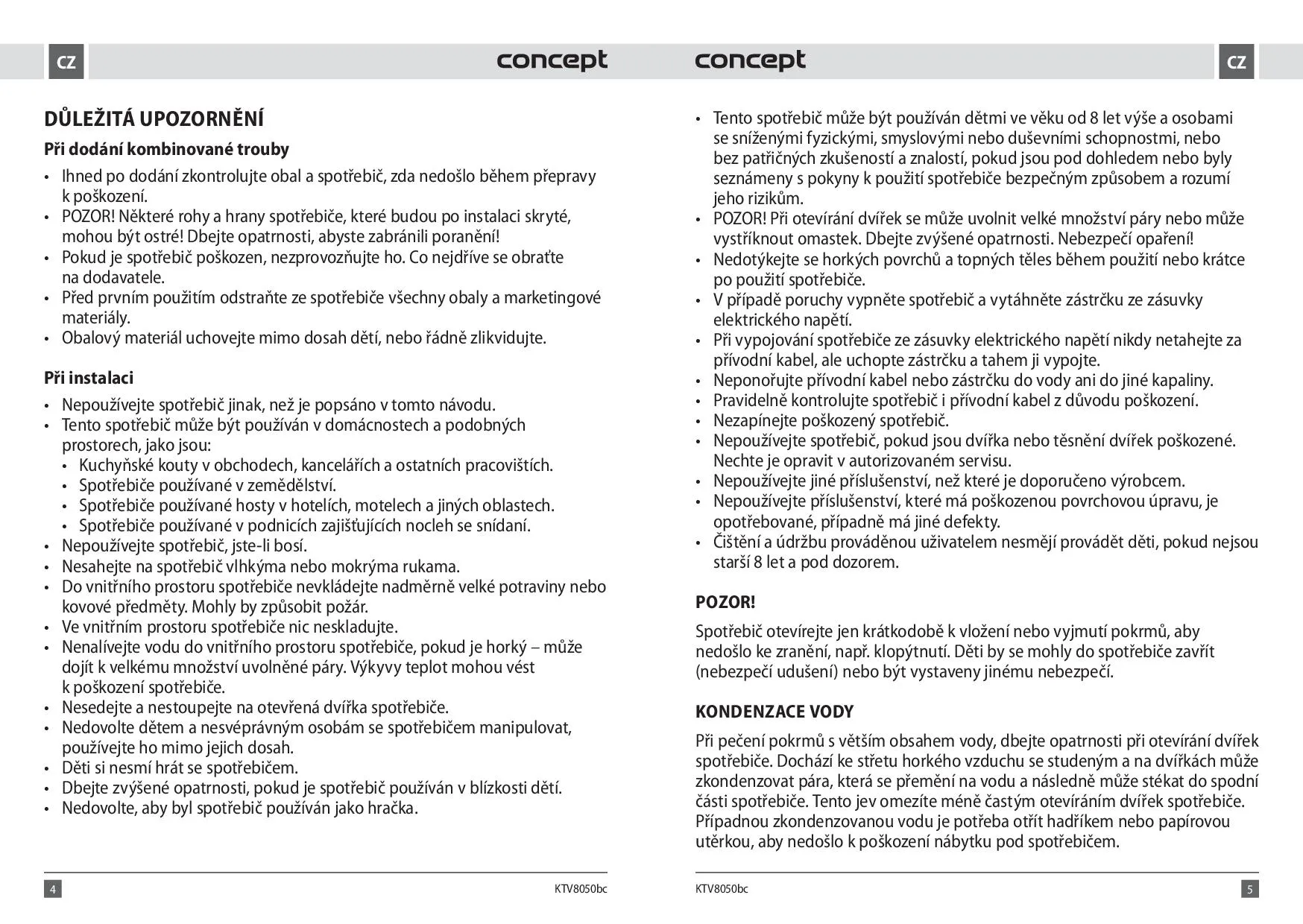 CZ concept

DŮLEŽITÁ UPOZORNĚNÍ

Při dodání kombinované trouby

• Ihned po dodání zkontrolujte obal a spotřebič, zda nedošlo během přepravy k poškození.
• POZOR! Některé rohy a hrany spotřebiče, které budou po instalaci skryté, mohou být ostré! Dbejte opatrnosti, abyste zabránili poranění!
• Pokud je spotřebič poškozen, nezprovozňujte ho. Co nejdříve se obraťte na dodavatele.
• Před prvním použitím odstraňte ze spotřebiče všechny obaly a marketingové materiály.
• Obalový materiál uchovejte mimo dosah dětí, nebo řádně zlikvidujte.

Při instalaci

• Nepoužívejte spotřebič jinak, než je popsáno v tomto návodu.
• Tento spotřebič může být používán v domácnostech a podobných prostorech, jako jsou:
  • Kuchyňské kouty v obchodech, kancelářích a ostatních pracovištích.
  • Spotřebiče používané v zemědělství.
  • Spotřebiče používané hosty v hotelích, motelech a jiných oblastech.
  • Spotřebiče používané v podnicích zajišťujících nocleh se snídaní.
• Nepoužívejte spotřebič, jste-li bosí.
• Nesahejte na spotřebič vlhkýma nebo mokrýma rukama.
• Do vnitřního prostoru spotřebiče nevkládejte nadměrně velké potraviny nebo kovové předměty. Mohly by způsobit požár.
• Ve vnitřním prostoru spotřebiče nic neskladujte.
• Nenalívejte vodu do vnitřního prostoru spotřebiče, pokud je horký – může dojít k velkému množství uvolněné páry. Výkyvy teplot mohou vést k poškození spotřebiče.
• Nesedejte a nestoupejte na otevřená dvířka spotřebiče.
• Nedovolte dětem a nesvéprávným osobám se spotřebičem manipulovat, používejte ho mimo jejich dosah.
• Děti si nesmí hrát se spotřebičem.
• Dbejte zvýšené opatrnosti, pokud je spotřebič používán v blízkosti dětí.
• Nedovolte, aby byl spotřebič používán jako hračka.

4 KTV8050bc

concept CZ

• Tento spotřebič může být používán dětmi ve věku od 8 let výše a osobami se sníženými fyzickými, smyslovými nebo duševními schopnostmi, nebo bez patřičných zkušeností a znalostí, pokud jsou pod dohledem nebo byly seznámeny s pokyny k použití spotřebiče bezpečným způsobem a rozumí jeho rizikům.
• POZOR! Při otevírání dvířek se může uvolnit velké množství páry nebo může vystříknout omastek. Dbejte zvýšené opatrnosti. Nebezpečí opaření!
• Nedotýkejte se horkých povrchů a topných těles během použití nebo krátce po použití spotřebiče.
• V případě poruchy vypněte spotřebič a vytáhněte zástrčku ze zásuvky elektrického napětí.
• Při vypojování spotřebiče ze zásuvky elektrického napětí nikdy netahejte za přívodní kabel, ale uchopte zástrčku a tahem ji vypojte.
• Neponořujte přívodní kabel nebo zástrčku do vody ani do jiné kapaliny.
• Pravidelně kontrolujte spotřebič i přívodní kabel z důvodu poškození.
• Nezapínejte poškozený spotřebič.
• Nepoužívejte spotřebič, pokud jsou dvířka nebo těsnění dvířek poškozené. Nechte je opravit v autorizovaném servisu.
• Nepoužívejte jiné příslušenství, než které je doporučeno výrobcem.
• Nepoužívejte příslušenství, které má poškozenou povrchovou úpravu, je opotřebované, případně má jiné defekty.
• Čištění a údržbu prováděnou uživatelem nesmějí provádět děti, pokud nejsou starší 8 let a pod dozorem.

POZOR!

Spotřebič otevírejte jen krátkodobě k vložení nebo vyjmutí pokrmů, aby nedošlo ke zranění, např. klopýtnutí. Děti by se mohly do spotřebiče zavřít (nebezpečí udušení) nebo být vystaveny jinému nebezpečí.

KONDENZACE VODY

Při pečení pokrmů s větším obsahem vody, dbejte opatrnosti při otevírání dvířek spotřebiče. Dochází ke střetu horkého vzduchu se studeným a na dvířkách může zkondenzovat pára, která se přemění na vodu a následně může stékat do spodní části spotřebiče. Tento jev omezíte méně častým otevíráním dvířek spotřebiče. Případnou zkondenzovanou vodu je potřeba otřít hadříkem nebo papírovou utěrkou, aby nedošlo k poškození nábytku pod spotřebičem.

KTV8050bc 5